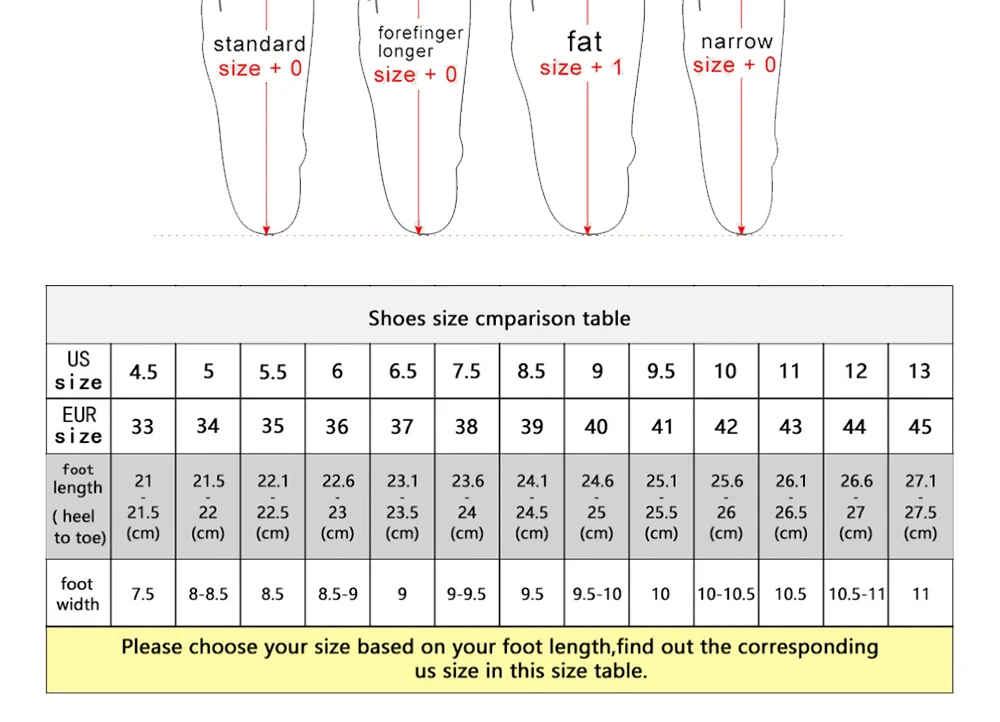 standard
size + 0

forefinger longer
size + 0

fat
size + 1

narrow
size + 0

Shoes size cmparison table

| US size | 4.5 | 5 | 5.5 | 6 | 6.5 | 7.5 | 8.5 | 9 | 9.5 | 10 | 11 | 12 | 13 |
|---|---|---|---|---|---|---|---|---|---|---|---|---|---|
| EUR size | 33 | 34 | 35 | 36 | 37 | 38 | 39 | 40 | 41 | 42 | 43 | 44 | 45 |
| foot length ( heel to toe) | 21 - 21.5 (cm) | 21.5 - 22 (cm) | 22.1 - 22.5 (cm) | 22.6 - 23 (cm) | 23.1 - 23.5 (cm) | 23.6 - 24 (cm) | 24.1 - 24.5 (cm) | 24.6 - 25 (cm) | 25.1 - 25.5 (cm) | 25.6 - 26 (cm) | 26.1 - 26.5 (cm) | 26.6 - 27 (cm) | 27.1 - 27.5 (cm) |
| foot width | 7.5 | 8-8.5 | 8.5 | 8.5-9 | 9 | 9-9.5 | 9.5 | 9.5-10 | 10 | 10-10.5 | 10.5 | 10.5-11 | 11 |

Please choose your size based on your foot length,find out the corresponding us size in this size table.